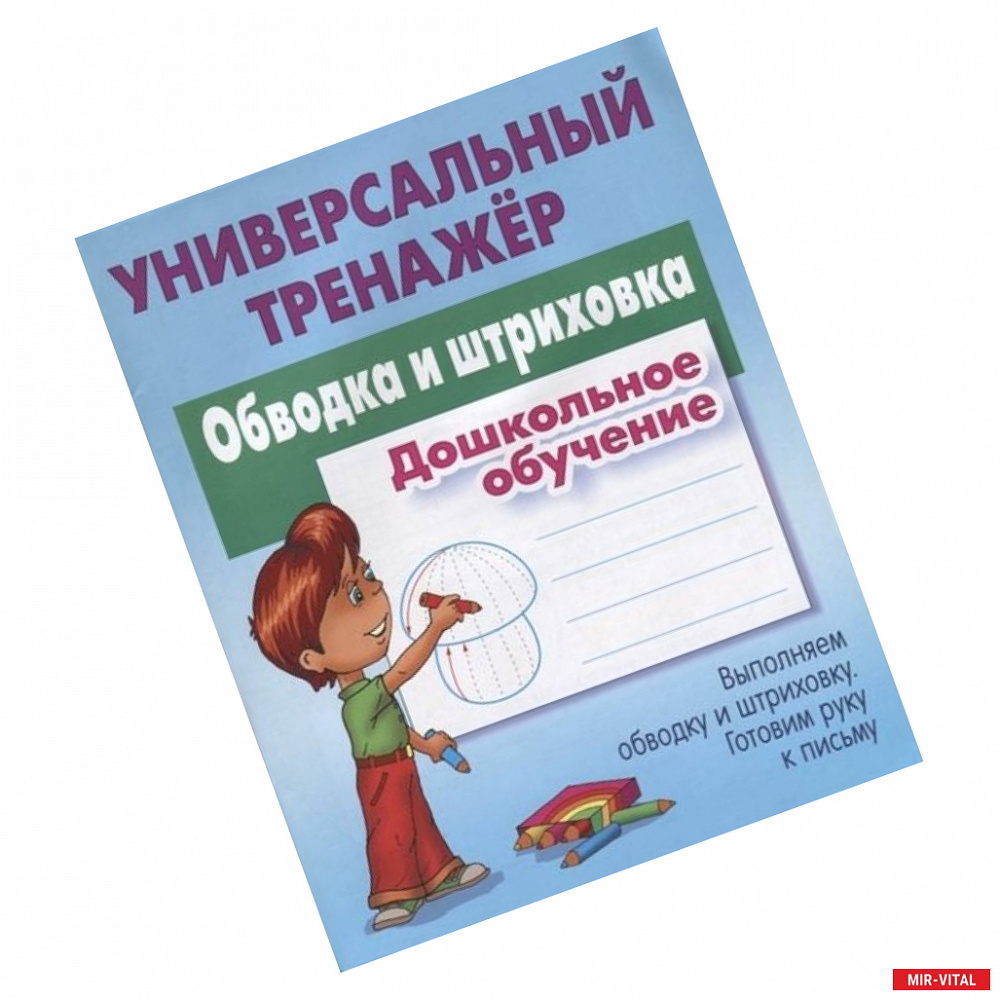 УНИВЕРСАЛЬНЫЙ ТРЕНАЖЁР

Обводка и штриховка

Дошкольное обучение

Выполняем обводку и штриховку. Готовим руку к письму

MIR-VITAL